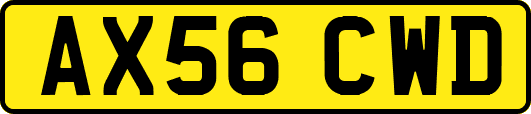 AX56 CWD